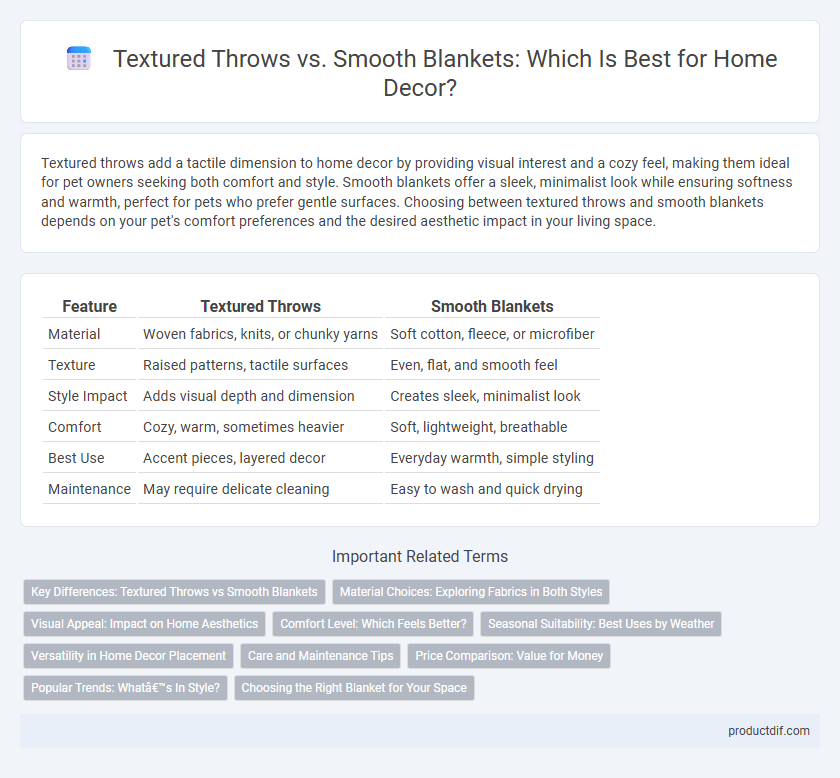 Textured Throws vs. Smooth Blankets: Which Is Best for Home Decor?

Textured throws add a tactile dimension to home decor by providing visual interest and a cozy feel, making them ideal for pet owners seeking both comfort and style. Smooth blankets offer a sleek, minimalist look while ensuring softness and warmth, perfect for pets who prefer gentle surfaces. Choosing between textured throws and smooth blankets depends on your pet's comfort preferences and the desired aesthetic impact in your living space.

| Feature | Textured Throws | Smooth Blankets |
|---|---|---|
| Material | Woven fabrics, knits, or chunky yarns | Soft cotton, fleece, or microfiber |
| Texture | Raised patterns, tactile surfaces | Even, flat, and smooth feel |
| Style Impact | Adds visual depth and dimension | Creates sleek, minimalist look |
| Comfort | Cozy, warm, sometimes heavier | Soft, lightweight, breathable |
| Best Use | Accent pieces, layered decor | Everyday warmth, simple styling |
| Maintenance | May require delicate cleaning | Easy to wash and quick drying |

Important Related Terms

Key Differences: Textured Throws vs Smooth Blankets
Material Choices: Exploring Fabrics in Both Styles
Visual Appeal: Impact on Home Aesthetics
Comfort Level: Which Feels Better?
Seasonal Suitability: Best Uses by Weather
Versatility in Home Decor Placement
Care and Maintenance Tips
Price Comparison: Value for Money
Popular Trends: Whatâ€™s In Style?
Choosing the Right Blanket for Your Space

productdif.com